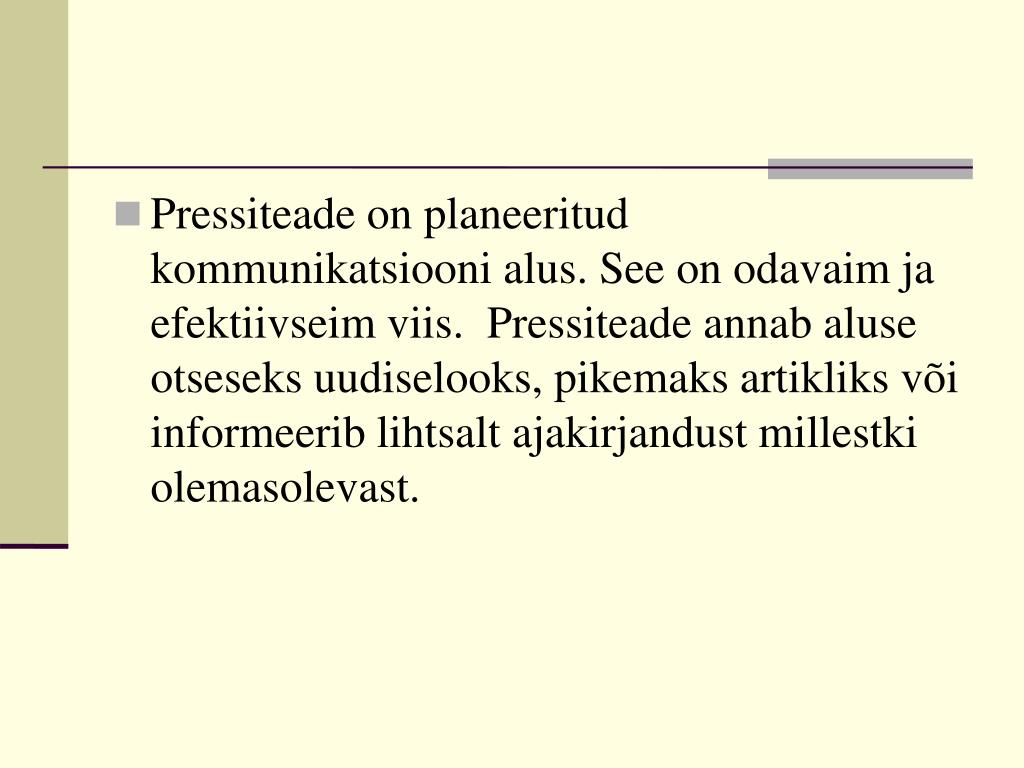 Pressiteade on planeeritud kommunikatsiooni alus. See on odavaim ja efektiivseim viis.  Pressiteade annab aluse otseseks uudiselooks, pikemaks artikliks või informeerib lihtsalt ajakirjandust millestki olemasolevast.